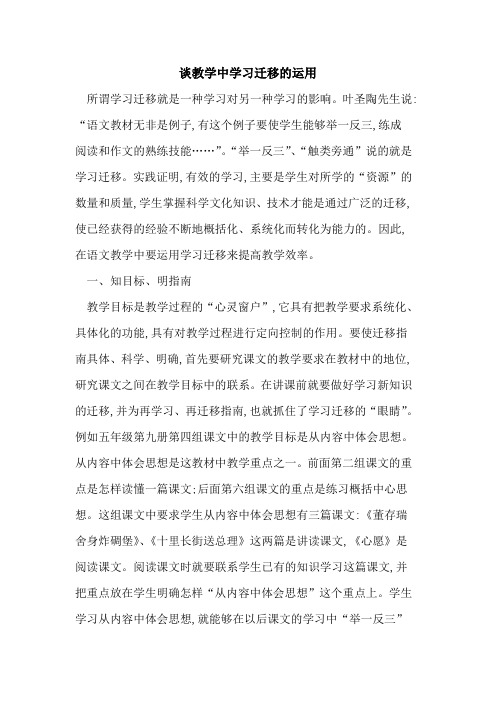 谈教学中学习迁移的运用

所谓学习迁移就是一种学习对另一种学习的影响。叶圣陶先生说:“语文教材无非是例子,有这个例子要使学生能够举一反三,练成阅读和作文的熟练技能……”。“举一反三”、“触类旁通”说的就是学习迁移。实践证明,有效的学习,主要是学生对所学的“资源”的数量和质量,学生掌握科学文化知识、技术才能是通过广泛的迁移,使已经获得的经验不断地概括化、系统化而转化为能力的。因此,在语文教学中要运用学习迁移来提高教学效率。

一、知目标、明指南

教学目标是教学过程的“心灵窗户”,它具有把教学要求系统化、具体化的功能,具有对教学过程进行定向控制的作用。要使迁移指南具体、科学、明确,首先要研究课文的教学要求在教材中的地位,研究课文之间在教学目标中的联系。在讲课前就要做好学习新知识的迁移,并为再学习、再迁移指南,也就抓住了学习迁移的“眼睛”。例如五年级第九册第四组课文中的教学目标是从内容中体会思想。从内容中体会思想是这教材中教学重点之一。前面第二组课文的重点是怎样读懂一篇课文;后面第六组课文的重点是练习概括中心思想。这组课文中要求学生从内容中体会思想有三篇课文:《董存瑞舍身炸碉堡》、《十里长街送总理》这两篇是讲读课文,《心愿》是阅读课文。阅读课文时就要联系学生已有的知识学习这篇课文,并把重点放在学生明确怎样“从内容中体会思想”这个重点上。学生学习从内容中体会思想,就能够在以后课文的学习中“举一反三”